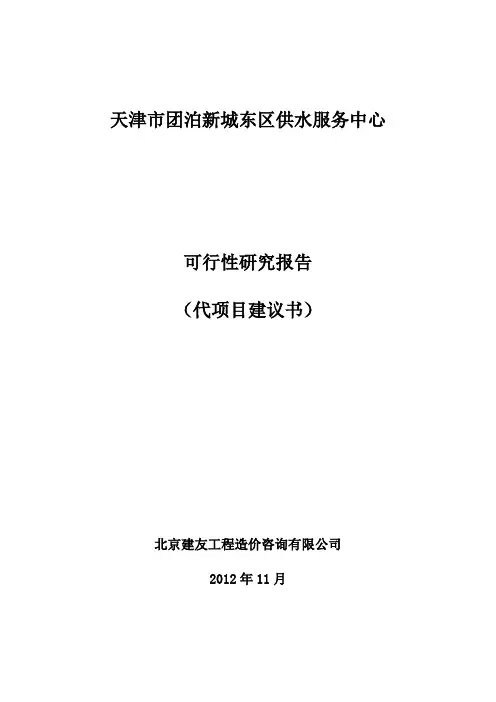 天津市团泊新城东区供水服务中心

可行性研究报告

（代项目建议书）

北京建友工程造价咨询有限公司

2012年11月